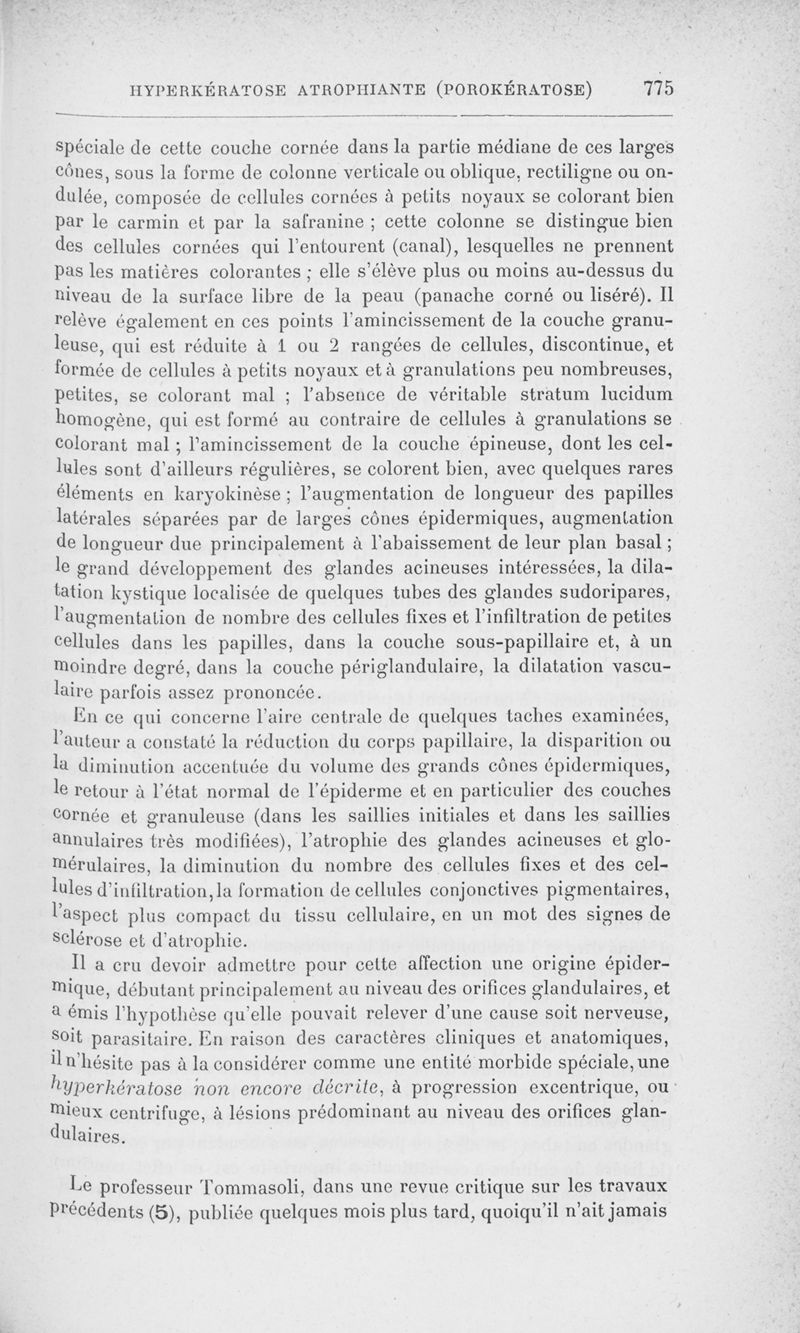 HYPERKÉRATOSE ATROPHIANTE (POROKÉRATOSE) 775

spéciale de cette couche cornée dans la partie médiane de ces larges cônes, sous la forme de colonne verticale ou oblique, rectiligne ou ondulée, composée de cellules cornées à petits noyaux se colorant bien par le carmin et par la safranine ; cette colonne se distingue bien des cellules cornées qui l'entourent (canal), lesquelles ne prennent pas les matières colorantes ; elle s'élève plus ou moins au-dessus du niveau de la surface libre de la peau (panache corné ou liséré). Il relève également en ces points l'amincissement de la couche granuleuse, qui est réduite à 1 ou 2 rangées de cellules, discontinue, et formée de cellules à petits noyaux et à granulations peu nombreuses, petites, se colorant mal ; l'absence de véritable stratum lucidum homogène, qui est formé au contraire de cellules à granulations se colorant mal ; l'amincissement de la couche épineuse, dont les cellules sont d'ailleurs régulières, se colorent bien, avec quelques rares éléments en karyokinèse ; l'augmentation de longueur des papilles latérales séparées par de larges cônes épidermiques, augmentation de longueur due principalement à l'abaissement de leur plan basal ; le grand développement des glandes acineuses intéressées, la dilatation kystique localisée de quelques tubes des glandes sudoripares, l'augmentation de nombre des cellules fixes et l'infiltration de petites cellules dans les papilles, dans la couche sous-papillaire et, à un moindre degré, dans la couche périglandulaire, la dilatation vasculaire parfois assez prononcée.

En ce qui concerne l'aire centrale de quelques taches examinées, l'auteur a constaté la réduction du corps papillaire, la disparition ou la diminution accentuée du volume des grands cônes épidermiques, le retour à l'état normal de l'épiderme et en particulier des couches cornée et granuleuse (dans les saillies initiales et dans les saillies annulaires très modifiées), l'atrophie des glandes acineuses et glomérulaires, la diminution du nombre des cellules fixes et des cellules d'infiltration, la formation de cellules conjonctives pigmentaires, l'aspect plus compact du tissu cellulaire, en un mot des signes de sclérose et d'atrophie.

Il a cru devoir admettre pour cette affection une origine épidermique, débutant principalement au niveau des orifices glandulaires, et a émis l'hypothèse qu'elle pouvait relever d'une cause soit nerveuse, soit parasitaire. En raison des caractères cliniques et anatomiques, il n'hésite pas à la considérer comme une entité morbide spéciale, une hyperkératose non encore décrite, à progression excentrique, ou mieux centrifuge, à lésions prédominant au niveau des orifices glandulaires.

Le professeur Tommasoli, dans une revue critique sur les travaux précédents (5), publiée quelques mois plus tard, quoiqu'il n'ait jamais